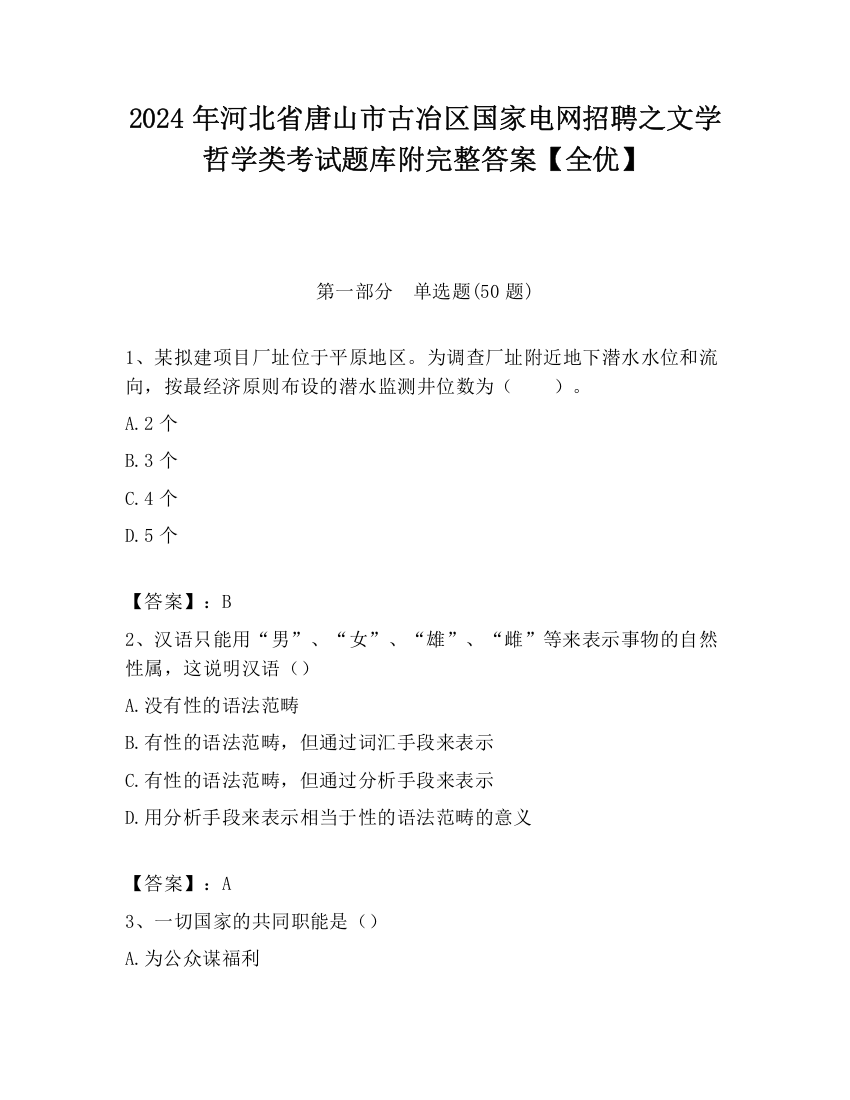 2024 年河北省唐山市古冶区国家电网招聘之文学哲学类考试题库附完整答案【全优】

第一部分　单选题(50 题)

1、某拟建项目厂址位于平原地区。为调查厂址附近地下潜水水位和流向，按最经济原则布设的潜水监测井位数为（　　）。

A.2 个

B.3 个

C.4 个

D.5 个

【答案】：B

2、汉语只能用“男”、“女”、“雄”、“雌”等来表示事物的自然性属，这说明汉语（）

A.没有性的语法范畴

B.有性的语法范畴，但通过词汇手段来表示

C.有性的语法范畴，但通过分析手段来表示

D.用分析手段来表示相当于性的语法范畴的意义

【答案】：A

3、一切国家的共同职能是（）

A.为公众谋福利